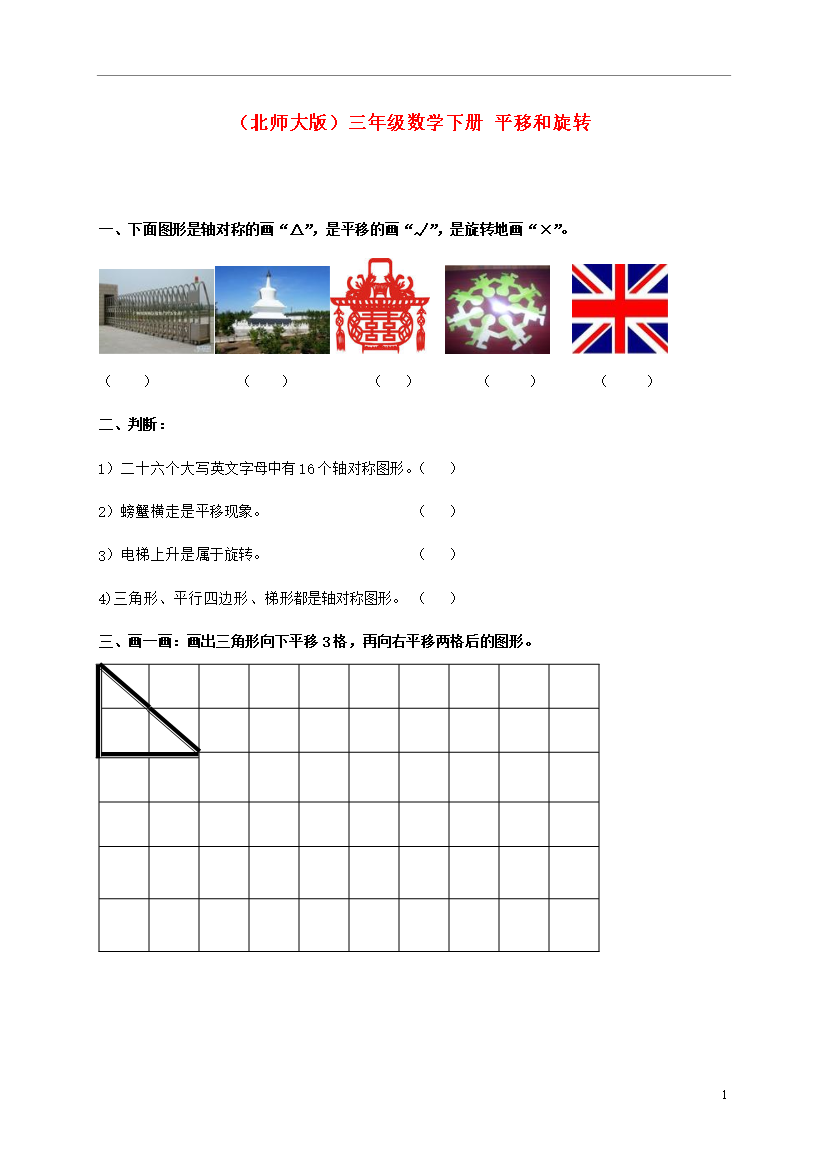 （北师大版）三年级数学下册 平移和旋转

一、下面图形是轴对称的画“△”，是平移的画“√”，是旋转地画“×”。

（ ） （ ） （ ） （ ） （ ）

二、判断：

1）二十六个大写英文字母中有16个轴对称图形。（ ）

2）螃蟹横走是平移现象。 （ ）

3）电梯上升是属于旋转。 （ ）

4)三角形、平行四边形、梯形都是轴对称图形。（ ）

三、画一画：画出三角形向下平移3格，再向右平移两格后的图形。

1